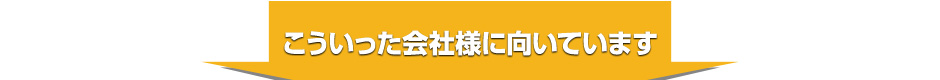 こういった会社様に向いています